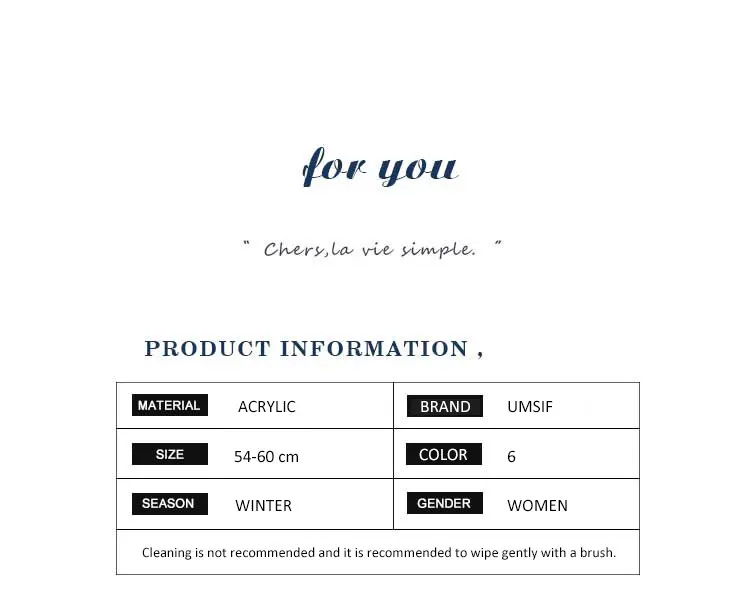 for you

" Chers,la vie simple. "

PRODUCT INFORMATION ,

| MATERIAL | ACRYLIC | BRAND | UMSIF |
|---|---|---|---|
| SIZE | 54-60 cm | COLOR | 6 |
| SEASON | WINTER | GENDER | WOMEN |

Cleaning is not recommended and it is recommended to wipe gently with a brush.